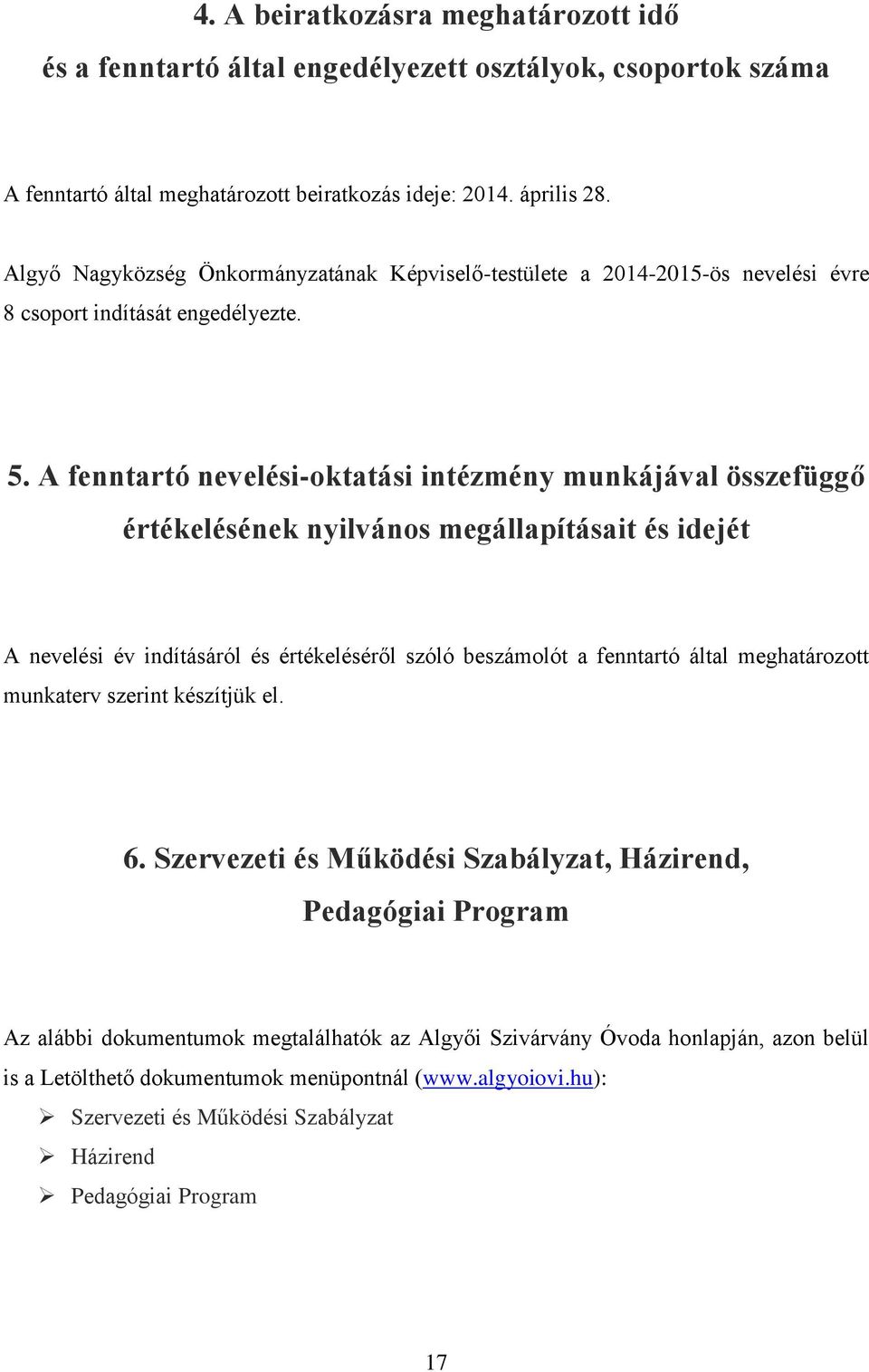 4. A beiratkozásra meghatározott idő és a fenntartó által engedélyezett osztályok, csoportok száma

A fenntartó által meghatározott beiratkozás ideje: 2014. április 28.

Algyő Nagyközség Önkormányzatának Képviselő-testülete a 2014-2015-ös nevelési évre 8 csoport indítását engedélyezte.

5. A fenntartó nevelési-oktatási intézmény munkájával összefüggő értékelésének nyilvános megállapításait és idejét

A nevelési év indításáról és értékeléséről szóló beszámolót a fenntartó által meghatározott munkaterv szerint készítjük el.

6. Szervezeti és Működési Szabályzat, Házirend, Pedagógiai Program

Az alábbi dokumentumok megtalálhatók az Algyői Szivárvány Óvoda honlapján, azon belül is a Letölthető dokumentumok menüpontnál (www.algyoiovi.hu):

➢ Szervezeti és Működési Szabályzat
➢ Házirend
➢ Pedagógiai Program

17